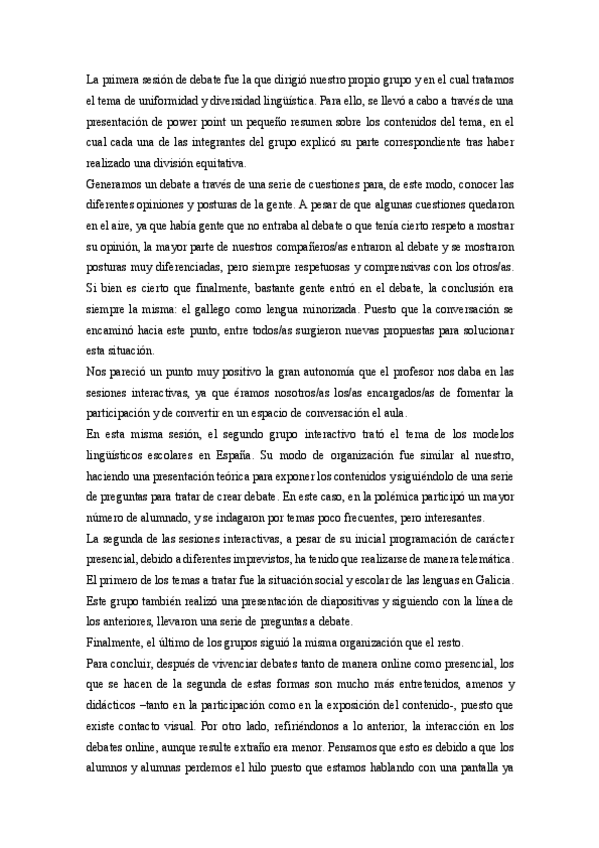 La primera sesión de debate fue la que dirigió nuestro propio grupo y en el cual tratamos el tema de uniformidad y diversidad lingüística. Para ello, se llevó a cabo a través de una presentación de power point un pequeño resumen sobre los contenidos del tema, en el cual cada una de las integrantes del grupo explicó su parte correspondiente tras haber realizado una división equitativa.
Generamos un debate a través de una serie de cuestiones para, de este modo, conocer las diferentes opiniones y posturas de la gente. A pesar de que algunas cuestiones quedaron en el aire, ya que había gente que no entraba al debate o que tenía cierto respeto a mostrar su opinión, la mayor parte de nuestros compañeros/as entraron al debate y se mostraron posturas muy diferenciadas, pero siempre respetuosas y comprensivas con los otros/as. Si bien es cierto que finalmente, bastante gente entró en el debate, la conclusión era siempre la misma: el gallego como lengua minorizada. Puesto que la conversación se encaminó hacia este punto, entre todos/as surgieron nuevas propuestas para solucionar esta situación.
Nos pareció un punto muy positivo la gran autonomía que el profesor nos daba en las sesiones interactivas, ya que éramos nosotros/as los/as encargados/as de fomentar la participación y de convertir en un espacio de conversación el aula.
En esta misma sesión, el segundo grupo interactivo trató el tema de los modelos lingüísticos escolares en España. Su modo de organización fue similar al nuestro, haciendo una presentación teórica para exponer los contenidos y siguiéndolo de una serie de preguntas para tratar de crear debate. En este caso, en la polémica participó un mayor número de alumnado, y se indagaron por temas poco frecuentes, pero interesantes.
La segunda de las sesiones interactivas, a pesar de su inicial programación de carácter presencial, debido a diferentes imprevistos, ha tenido que realizarse de manera telemática. El primero de los temas a tratar fue la situación social y escolar de las lenguas en Galicia. Este grupo también realizó una presentación de diapositivas y siguiendo con la línea de los anteriores, llevaron una serie de preguntas a debate.
Finalmente, el último de los grupos siguió la misma organización que el resto.
Para concluir, después de vivenciar debates tanto de manera online como presencial, los que se hacen de la segunda de estas formas son mucho más entretenidos, amenos y didácticos –tanto en la participación como en la exposición del contenido-, puesto que existe contacto visual. Por otro lado, refiriéndonos a lo anterior, la interacción en los debates online, aunque resulte extraño era menor. Pensamos que esto es debido a que los alumnos y alumnas perdemos el hilo puesto que estamos hablando con una pantalla ya